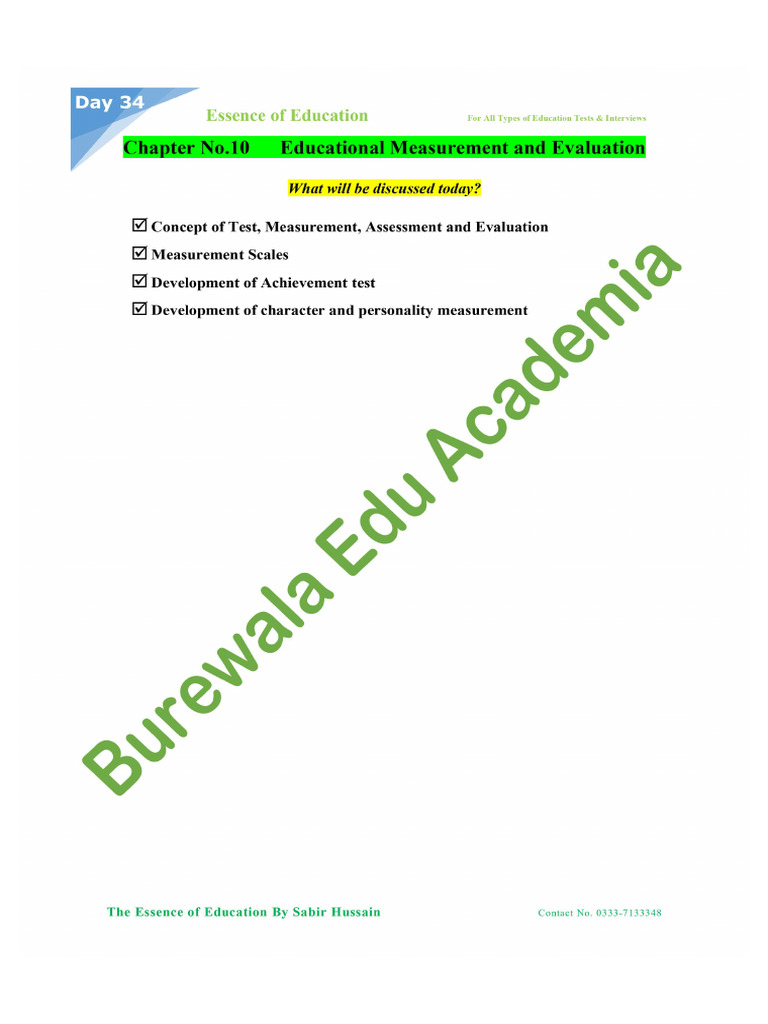 Day 34

Essence of Education

For All Types of Education Tests & Interviews

Chapter No.10 Educational Measurement and Evaluation

What will be discussed today?

☑ Concept of Test, Measurement, Assessment and Evaluation
☑ Measurement Scales
☑ Development of Achievement test
☑ Development of character and personality measurement

Burewala Edu Academia

The Essence of Education By Sabir Hussain

Contact No. 0333-7133348